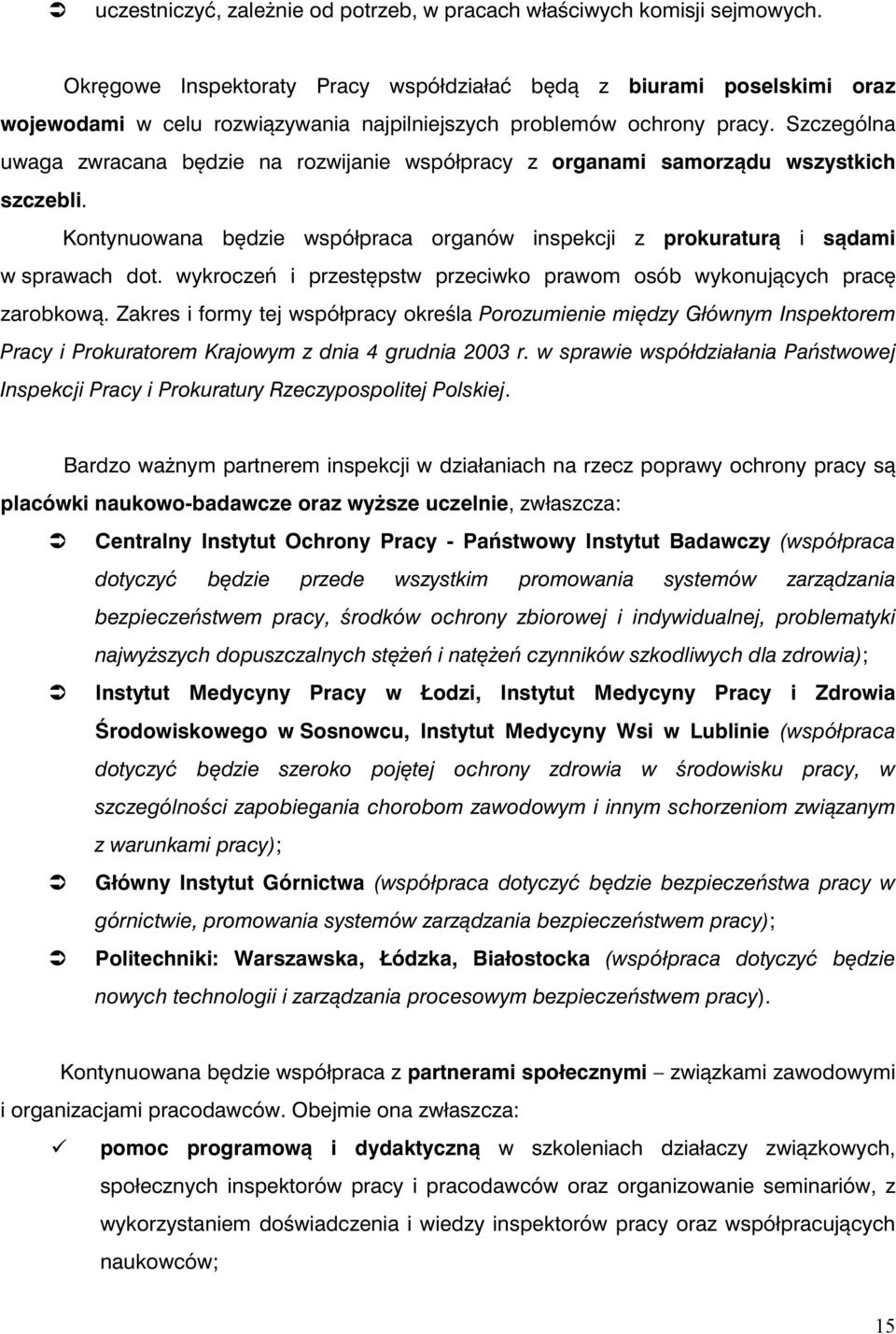 ➲ uczestniczyć, zależnie od potrzeb, w pracach właściwych komisji sejmowych.

Okręgowe Inspektoraty Pracy współdziałać będą z biurami poselskimi oraz wojewodami w celu rozwiązywania najpilniejszych problemów ochrony pracy. Szczególna uwaga zwracana będzie na rozwijanie współpracy z organami samorządu wszystkich szczebli.

Kontynuowana będzie współpraca organów inspekcji z prokuraturą i sądami w sprawach dot. wykroczeń i przestępstw przeciwko prawom osób wykonujących pracę zarobkową. Zakres i formy tej współpracy określa Porozumienie między Głównym Inspektorem Pracy i Prokuratorem Krajowym z dnia 4 grudnia 2003 r. w sprawie współdziałania Państwowej Inspekcji Pracy i Prokuratury Rzeczypospolitej Polskiej.

Bardzo ważnym partnerem inspekcji w działaniach na rzecz poprawy ochrony pracy są placówki naukowo-badawcze oraz wyższe uczelnie, zwłaszcza:

➲ Centralny Instytut Ochrony Pracy - Państwowy Instytut Badawczy (współpraca dotyczyć będzie przede wszystkim promowania systemów zarządzania bezpieczeństwem pracy, środków ochrony zbiorowej i indywidualnej, problematyki najwyższych dopuszczalnych stężeń i natężeń czynników szkodliwych dla zdrowia);

➲ Instytut Medycyny Pracy w Łodzi, Instytut Medycyny Pracy i Zdrowia Środowiskowego w Sosnowcu, Instytut Medycyny Wsi w Lublinie (współpraca dotyczyć będzie szeroko pojętej ochrony zdrowia w środowisku pracy, w szczególności zapobiegania chorobom zawodowym i innym schorzeniom związanym z warunkami pracy);

➲ Główny Instytut Górnictwa (współpraca dotyczyć będzie bezpieczeństwa pracy w górnictwie, promowania systemów zarządzania bezpieczeństwem pracy);

➲ Politechniki: Warszawska, Łódzka, Białostocka (współpraca dotyczyć będzie nowych technologii i zarządzania procesowym bezpieczeństwem pracy).

Kontynuowana będzie współpraca z partnerami społecznymi – związkami zawodowymi i organizacjami pracodawców. Obejmie ona zwłaszcza:

✓ pomoc programową i dydaktyczną w szkoleniach działaczy związkowych, społecznych inspektorów pracy i pracodawców oraz organizowanie seminariów, z wykorzystaniem doświadczenia i wiedzy inspektorów pracy oraz współpracujących naukowców;

15